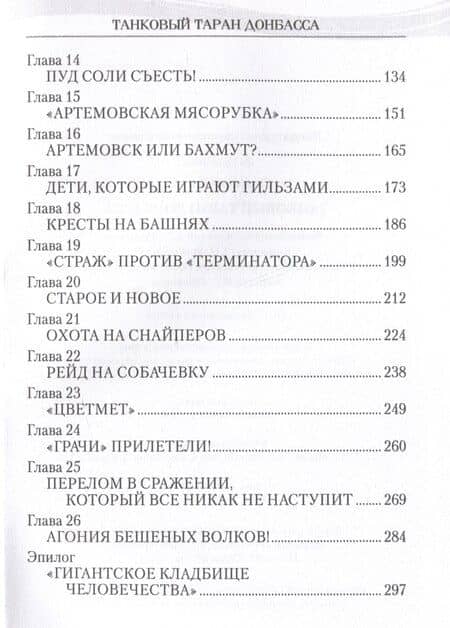 ТАНКОВЫЙ ТАРАН ДОНБАССА

Глава 14
ПУД СОЛИ СЪЕСТЬ! ........ 134

Глава 15
«АРТЕМОВСКАЯ МЯСОРУБКА» ........ 151

Глава 16
АРТЕМОВСК ИЛИ БАХМУТ? ........ 165

Глава 17
ДЕТИ, КОТОРЫЕ ИГРАЮТ ГИЛЬЗАМИ ........ 173

Глава 18
КРЕСТЫ НА БАШНЯХ ........ 186

Глава 19
«СТРАЖ» ПРОТИВ «ТЕРМИНАТОРА» ........ 199

Глава 20
СТАРОЕ И НОВОЕ ........ 212

Глава 21
ОХОТА НА СНАЙПЕРОВ ........ 224

Глава 22
РЕЙД НА СОБАЧЕВКУ ........ 238

Глава 23
«ЦВЕТМЕТ» ........ 249

Глава 24
«ГРАЧИ» ПРИЛЕТЕЛИ! ........ 260

Глава 25
ПЕРЕЛОМ В СРАЖЕНИИ, КОТОРЫЙ ВСЕ НИКАК НЕ НАСТУПИТ ........ 269

Глава 26
АГОНИЯ БЕШЕНЫХ ВОЛКОВ! ........ 284

Эпилог
«ГИГАНТСКОЕ КЛАДБИЩЕ ЧЕЛОВЕЧЕСТВА» ........ 297